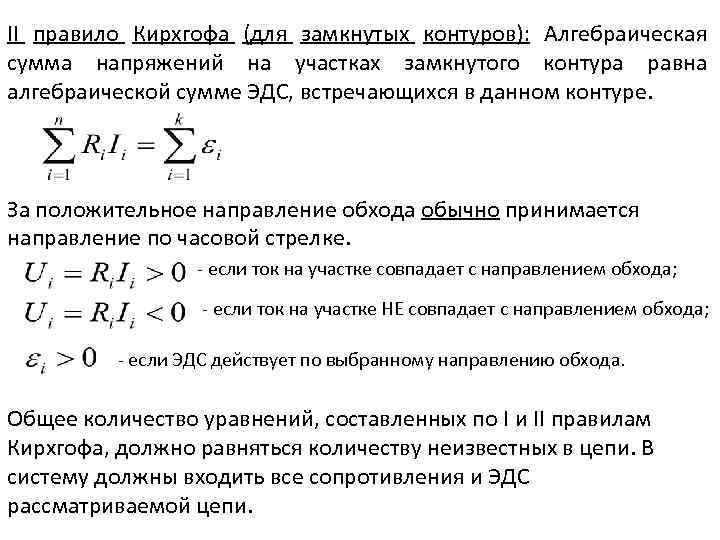 II правило Кирхгофа (для замкнутых контуров): Алгебраическая сумма напряжений на участках замкнутого контура равна алгебраической сумме ЭДС, встречающихся в данном контуре.

$\sum_{i=1}^{n} R_i I_i = \sum_{i=1}^{k} \varepsilon_i$

За положительное направление обхода обычно принимается направление по часовой стрелке.

$U_i = R_i I_i > 0$ - если ток на участке совпадает с направлением обхода;

$U_i = R_i I_i < 0$ - если ток на участке НЕ совпадает с направлением обхода;

$\varepsilon_i > 0$ - если ЭДС действует по выбранному направлению обхода.

Общее количество уравнений, составленных по I и II правилам Кирхгофа, должно равняться количеству неизвестных в цепи. В систему должны входить все сопротивления и ЭДС рассматриваемой цепи.